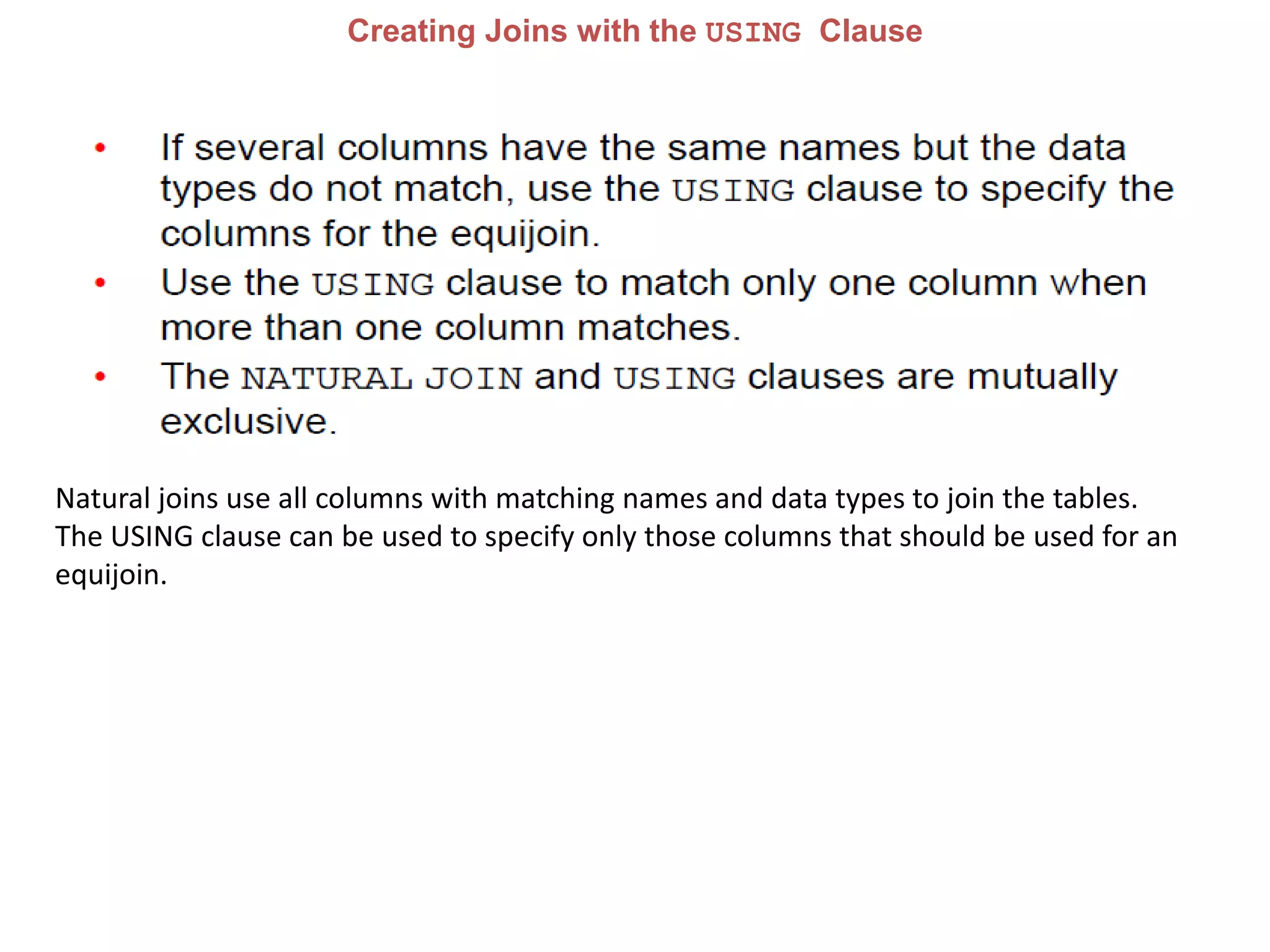 Creating Joins with the USING Clause

• If several columns have the same names but the data types do not match, use the USING clause to specify the columns for the equijoin.
• Use the USING clause to match only one column when more than one column matches.
• The NATURAL JOIN and USING clauses are mutually exclusive.

Natural joins use all columns with matching names and data types to join the tables. The USING clause can be used to specify only those columns that should be used for an equijoin.